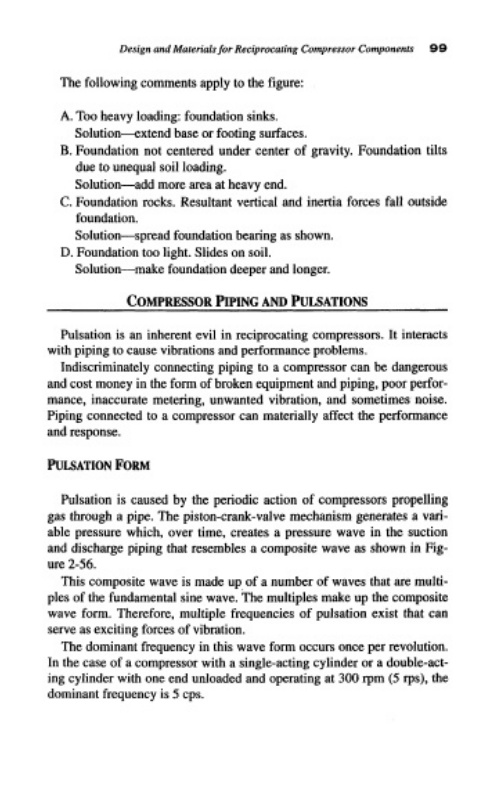 Design and Materials for Reciprocating Compressor Components 99

The following comments apply to the figure:

A. Too heavy loading: foundation sinks.
Solution—extend base or footing surfaces.
B. Foundation not centered under center of gravity. Foundation tilts due to unequal soil loading.
Solution—add more area at heavy end.
C. Foundation rocks. Resultant vertical and inertia forces fall outside foundation.
Solution—spread foundation bearing as shown.
D. Foundation too light. Slides on soil.
Solution—make foundation deeper and longer.

COMPRESSOR PIPING AND PULSATIONS

Pulsation is an inherent evil in reciprocating compressors. It interacts with piping to cause vibrations and performance problems.
Indiscriminately connecting piping to a compressor can be dangerous and cost money in the form of broken equipment and piping, poor performance, inaccurate metering, unwanted vibration, and sometimes noise. Piping connected to a compressor can materially affect the performance and response.

PULSATION FORM

Pulsation is caused by the periodic action of compressors propelling gas through a pipe. The piston-crank-valve mechanism generates a variable pressure which, over time, creates a pressure wave in the suction and discharge piping that resembles a composite wave as shown in Figure 2-56.
This composite wave is made up of a number of waves that are multiples of the fundamental sine wave. The multiples make up the composite wave form. Therefore, multiple frequencies of pulsation exist that can serve as exciting forces of vibration.
The dominant frequency in this wave form occurs once per revolution. In the case of a compressor with a single-acting cylinder or a double-acting cylinder with one end unloaded and operating at 300 rpm (5 rps), the dominant frequency is 5 cps.